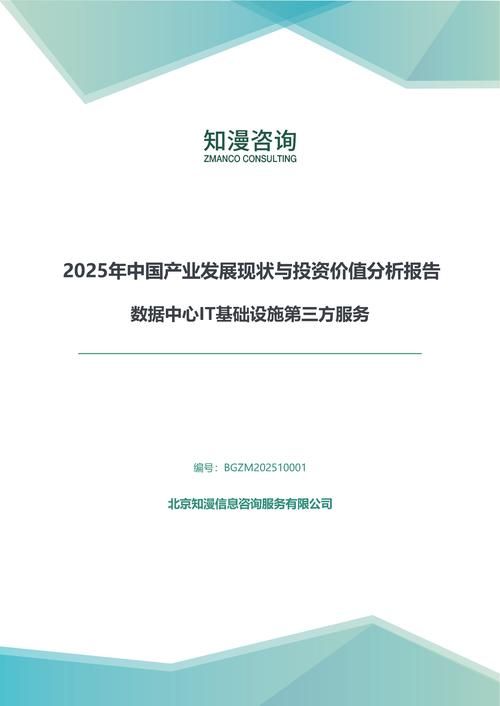 知漫咨询
ZMANCO CONSULTING

2025年中国产业发展现状与投资价值分析报告

数据中心IT基础设施第三方服务

编号：BGZM202510001

北京知漫信息咨询服务有限公司